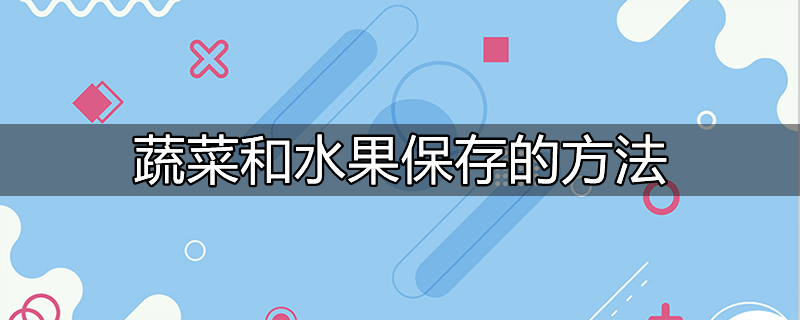 蔬菜和水果保存的方法